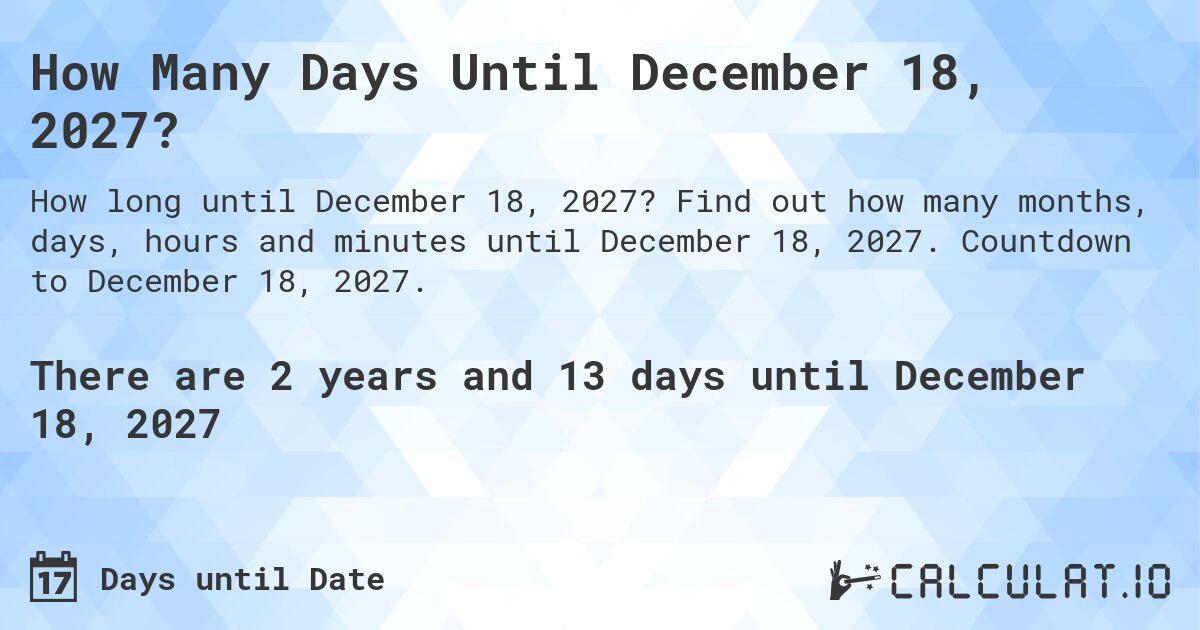 How Many Days Until December 18, 2027?

How long until December 18, 2027? Find out how many months, days, hours and minutes until December 18, 2027. Countdown to December 18, 2027.

There are 2 years and 13 days until December 18, 2027

17

Days until Date

CALCULAT.IO